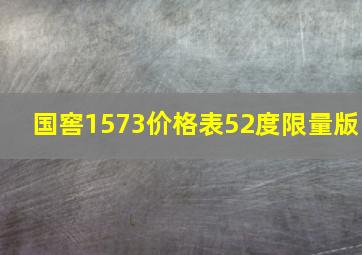 国窖1573价格表52度限量版